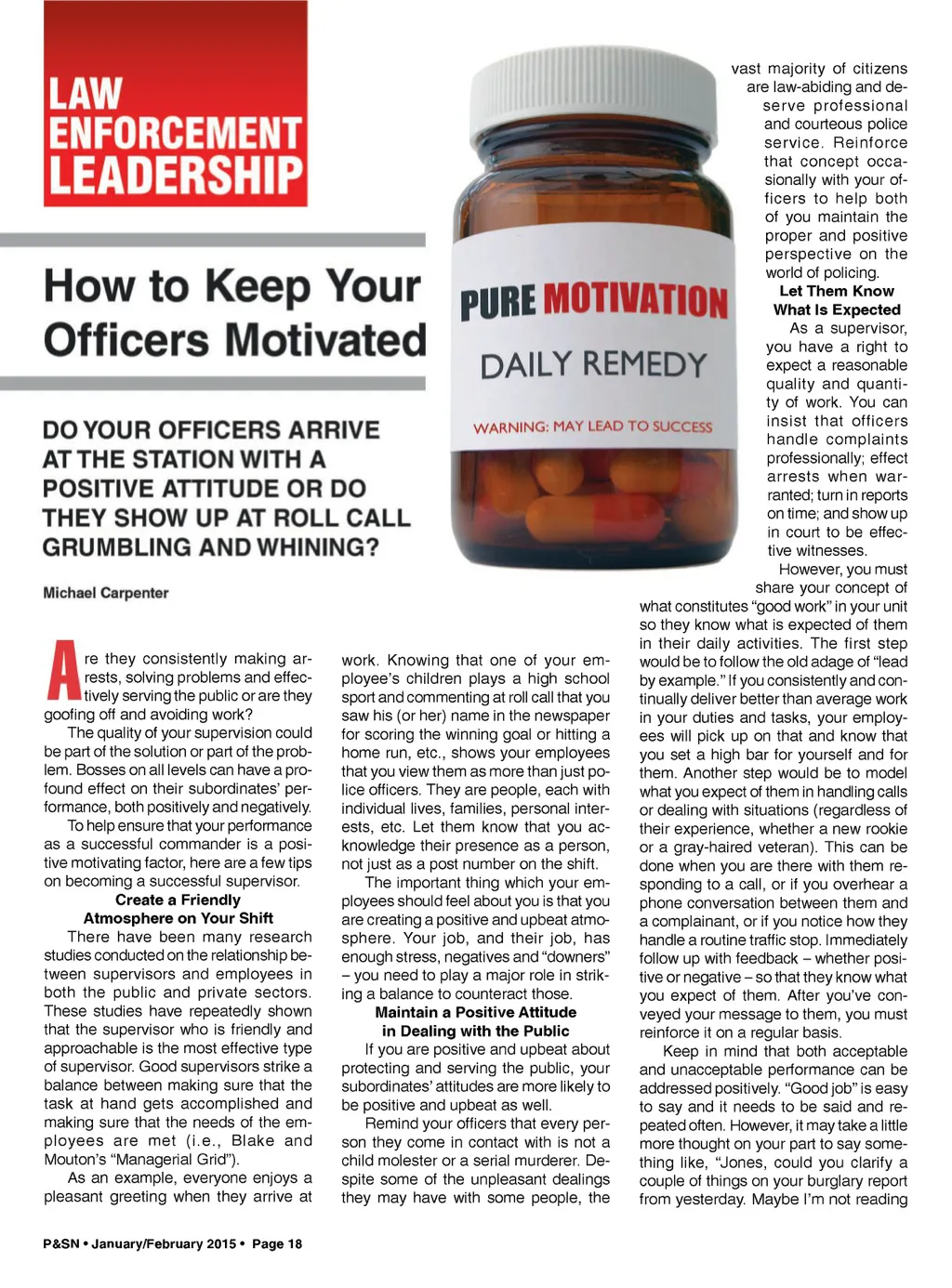 LAW ENFORCEMENT LEADERSHIP

How to Keep Your Officers Motivated

DO YOUR OFFICERS ARRIVE AT THE STATION WITH A POSITIVE ATTITUDE OR DO THEY SHOW UP AT ROLL CALL GRUMBLING AND WHINING?

Michael Carpenter

PURE MOTIVATION
DAILY REMEDY
WARNING: MAY LEAD TO SUCCESS

Are they consistently making arrests, solving problems and effectively serving the public or are they goofing off and avoiding work?

The quality of your supervision could be part of the solution or part of the problem. Bosses on all levels can have a profound effect on their subordinates' performance, both positively and negatively.

To help ensure that your performance as a successful commander is a positive motivating factor, here are a few tips on becoming a successful supervisor.

Create a Friendly Atmosphere on Your Shift

There have been many research studies conducted on the relationship between supervisors and employees in both the public and private sectors. These studies have repeatedly shown that the supervisor who is friendly and approachable is the most effective type of supervisor. Good supervisors strike a balance between making sure that the task at hand gets accomplished and making sure that the needs of the employees are met (i.e., Blake and Mouton's "Managerial Grid").

As an example, everyone enjoys a pleasant greeting when they arrive at work. Knowing that one of your employee's children plays a high school sport and commenting at roll call that you saw his (or her) name in the newspaper for scoring the winning goal or hitting a home run, etc., shows your employees that you view them as more than just police officers. They are people, each with individual lives, families, personal interests, etc. Let them know that you acknowledge their presence as a person, not just as a post number on the shift.

The important thing which your employees should feel about you is that you are creating a positive and upbeat atmosphere. Your job, and their job, has enough stress, negatives and "downers" – you need to play a major role in striking a balance to counteract those.

Maintain a Positive Attitude in Dealing with the Public

If you are positive and upbeat about protecting and serving the public, your subordinates' attitudes are more likely to be positive and upbeat as well.

Remind your officers that every person they come in contact with is not a child molester or a serial murderer. Despite some of the unpleasant dealings they may have with some people, the vast majority of citizens are law-abiding and deserve professional and courteous police service. Reinforce that concept occasionally with your officers to help both of you maintain the proper and positive perspective on the world of policing.

Let Them Know What Is Expected

As a supervisor, you have a right to expect a reasonable quality and quantity of work. You can insist that officers handle complaints professionally; effect arrests when warranted; turn in reports on time; and show up in court to be effective witnesses.

However, you must share your concept of what constitutes "good work" in your unit so they know what is expected of them in their daily activities. The first step would be to follow the old adage of "lead by example." If you consistently and continually deliver better than average work in your duties and tasks, your employees will pick up on that and know that you set a high bar for yourself and for them. Another step would be to model what you expect of them in handling calls or dealing with situations (regardless of their experience, whether a new rookie or a gray-haired veteran). This can be done when you are there with them responding to a call, or if you overhear a phone conversation between them and a complainant, or if you notice how they handle a routine traffic stop. Immediately follow up with feedback – whether positive or negative – so that they know what you expect of them. After you've conveyed your message to them, you must reinforce it on a regular basis.

Keep in mind that both acceptable and unacceptable performance can be addressed positively. "Good job" is easy to say and it needs to be said and repeated often. However, it may take a little more thought on your part to say something like, "Jones, could you clarify a couple of things on your burglary report from yesterday. Maybe I'm not reading

P&SN • January/February 2015 • Page 18